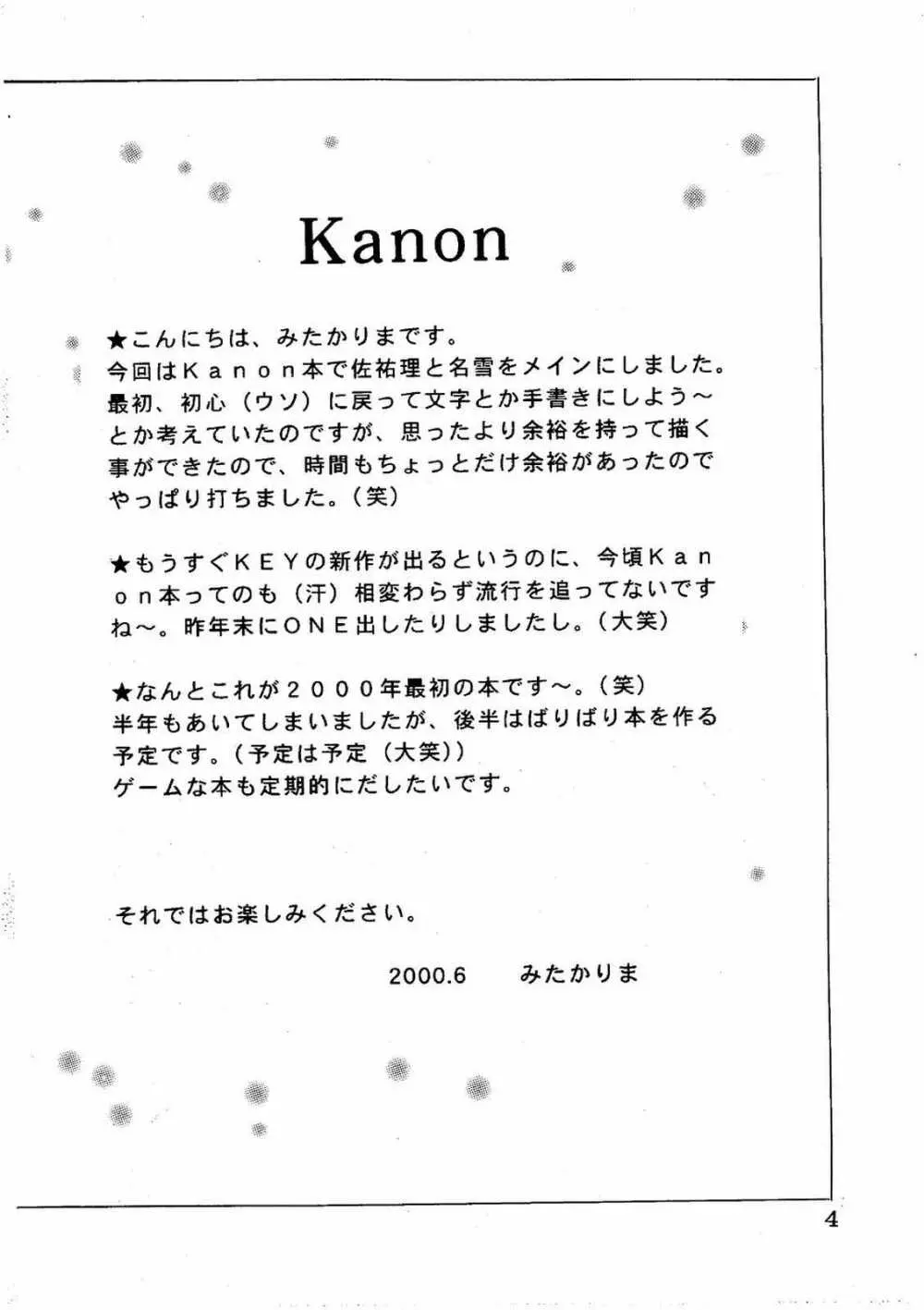 Kanon

★こんにちは、みたかりまです。
今回はKanon本で佐祐理と名雪をメインにしました。最初、初心（ウソ）に戻って文字とか手書きにしよう～とか考えていたのですが、思ったより余裕を持って描く事ができたので、時間もちょっとだけ余裕があったのでやっぱり打ちました。（笑）

★もうすぐKEYの新作が出るというのに、今頃Kanon本ってのも（汗）相変わらず流行を追ってないですね～。昨年末にONE出したりしましたし。（大笑）

★なんとこれが2000年最初の本です～。（笑）
半年もあいてしまいましたが、後半はばりばり本を作る予定です。（予定は予定（大笑））
ゲームな本も定期的にだしたいです。

それではお楽しみください。

2000.6 みたかりま

4